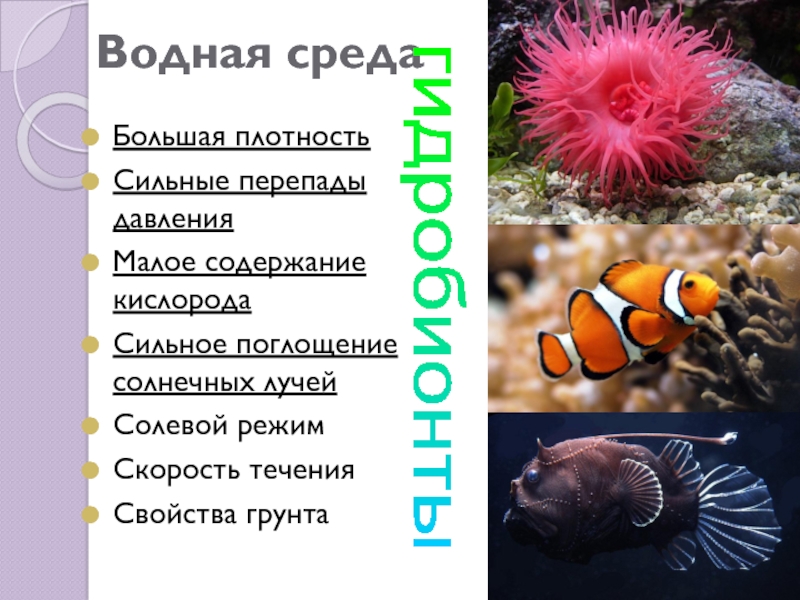 Водная среда

Большая плотность

Сильные перепады давления

Малое содержание кислорода

Сильное поглощение солнечных лучей

Солевой режим

Скорость течения

Свойства грунта

гидробионты